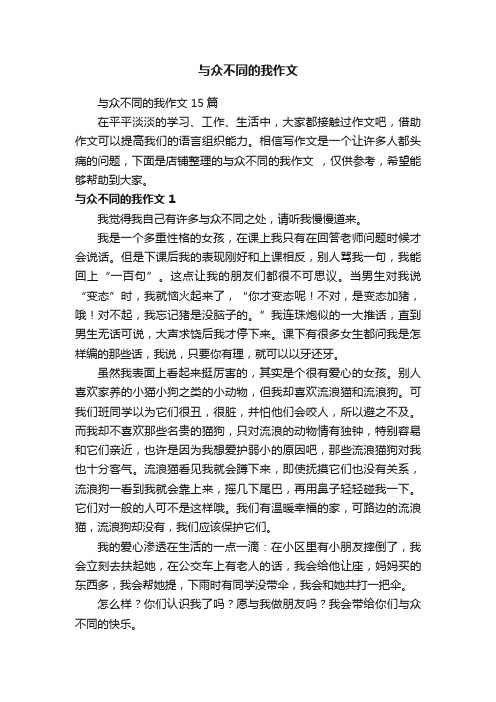 与众不同的我作文

与众不同的我作文 15 篇

在平平淡淡的学习、工作、生活中，大家都接触过作文吧，借助作文可以提高我们的语言组织能力。相信写作文是一个让许多人都头痛的问题，下面是店铺整理的与众不同的我作文 ，仅供参考，希望能够帮助到大家。

与众不同的我作文 1

我觉得我自己有许多与众不同之处，请听我慢慢道来。

我是一个多重性格的女孩，在课上我只有在回答老师问题时候才会说话。但是下课后我的表现刚好和上课相反，别人骂我一句，我能回上“一百句”。这点让我的朋友们都很不可思议。当男生对我说“变态”时，我就恼火起来了，“你才变态呢！不对，是变态加猪，哦！对不起，我忘记猪是没脑子的。”我连珠炮似的一大推话，直到男生无话可说，大声求饶后我才停下来。课下有很多女生都问我是怎样编的那些话，我说，只要你有理，就可以以牙还牙。

虽然我表面上看起来挺厉害的，其实是个很有爱心的女孩。别人喜欢家养的小猫小狗之类的小动物，但我却喜欢流浪猫和流浪狗。可我们班同学以为它们很丑，很脏，并怕他们会咬人，所以避之不及。而我却不喜欢那些名贵的猫狗，只对流浪的动物情有独钟，特别容易和它们亲近，也许是因为我想爱护弱小的原因吧，那些流浪猫狗对我也十分客气。流浪猫看见我就会蹲下来，即使抚摸它们也没有关系，流浪狗一看到我就会靠上来，摇几下尾巴，再用鼻子轻轻碰我一下。它们对一般的人可不是这样哦。我们有温暖幸福的家，可路边的流浪猫，流浪狗却没有，我们应该保护它们。

我的爱心渗透在生活的一点一滴：在小区里有小朋友摔倒了，我会立刻去扶起她，在公交车上有老人的话，我会给他让座，妈妈买的东西多，我会帮她提，下雨时有同学没带伞，我会和她共打一把伞。

怎么样？你们认识我了吗？愿与我做朋友吗？我会带给你们与众不同的快乐。